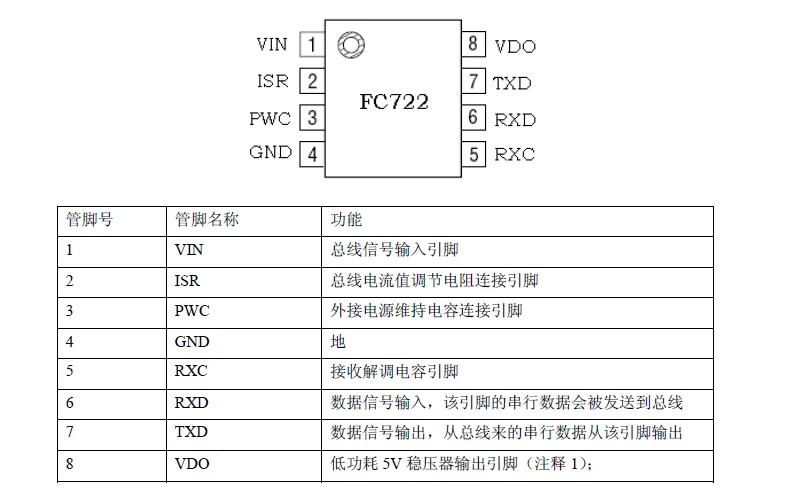 VIN 1
ISR 2
PWC 3
GND 4
FC722
8 VDO
7 TXD
6 RXD
5 RXC

| 管脚号 | 管脚名称 | 功能 |
|---|---|---|
| 1 | VIN | 总线信号输入引脚 |
| 2 | ISR | 总线电流值调节电阻连接引脚 |
| 3 | PWC | 外接电源维持电容连接引脚 |
| 4 | GND | 地 |
| 5 | RXC | 接收解调电容引脚 |
| 6 | RXD | 数据信号输入，该引脚的串行数据会被发送到总线 |
| 7 | TXD | 数据信号输出，从总线来的串行数据从该引脚输出 |
| 8 | VDO | 低功耗5V稳压器输出引脚（注释1）； |